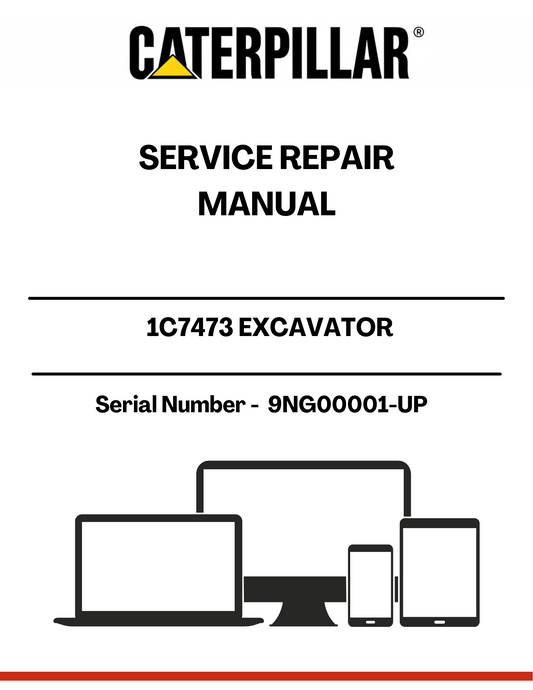 CATERPILLAR®

SERVICE REPAIR MANUAL

1C7473 EXCAVATOR

Serial Number - 9NG00001-UP